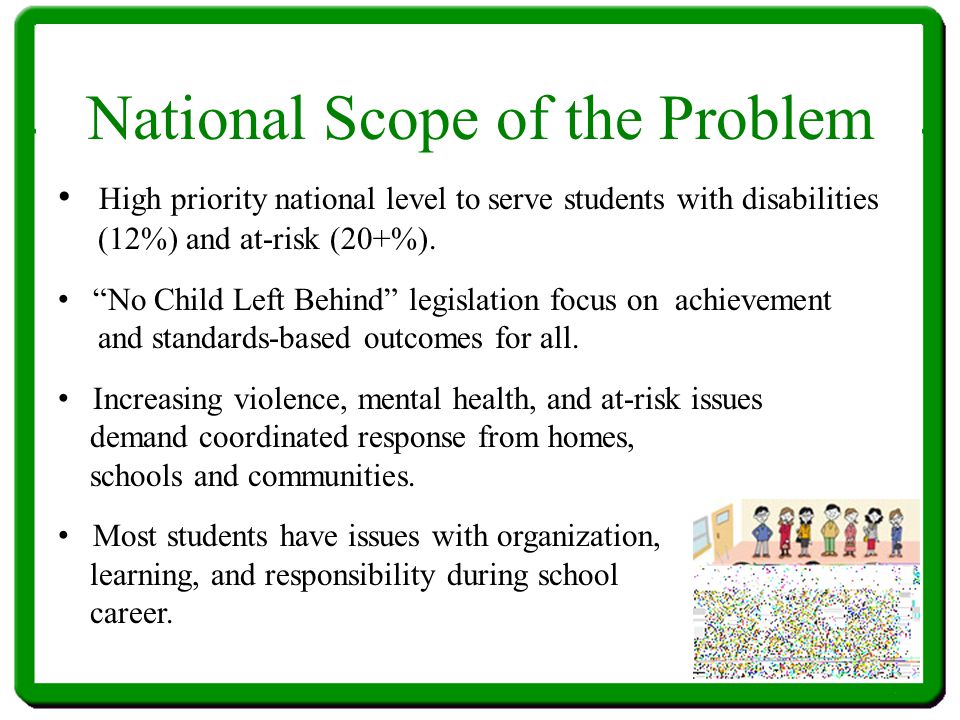 National Scope of the Problem

• High priority national level to serve students with disabilities (12%) and at-risk (20+%).

• “No Child Left Behind” legislation focus on achievement and standards-based outcomes for all.

• Increasing violence, mental health, and at-risk issues demand coordinated response from homes, schools and communities.

• Most students have issues with organization, learning, and responsibility during school career.